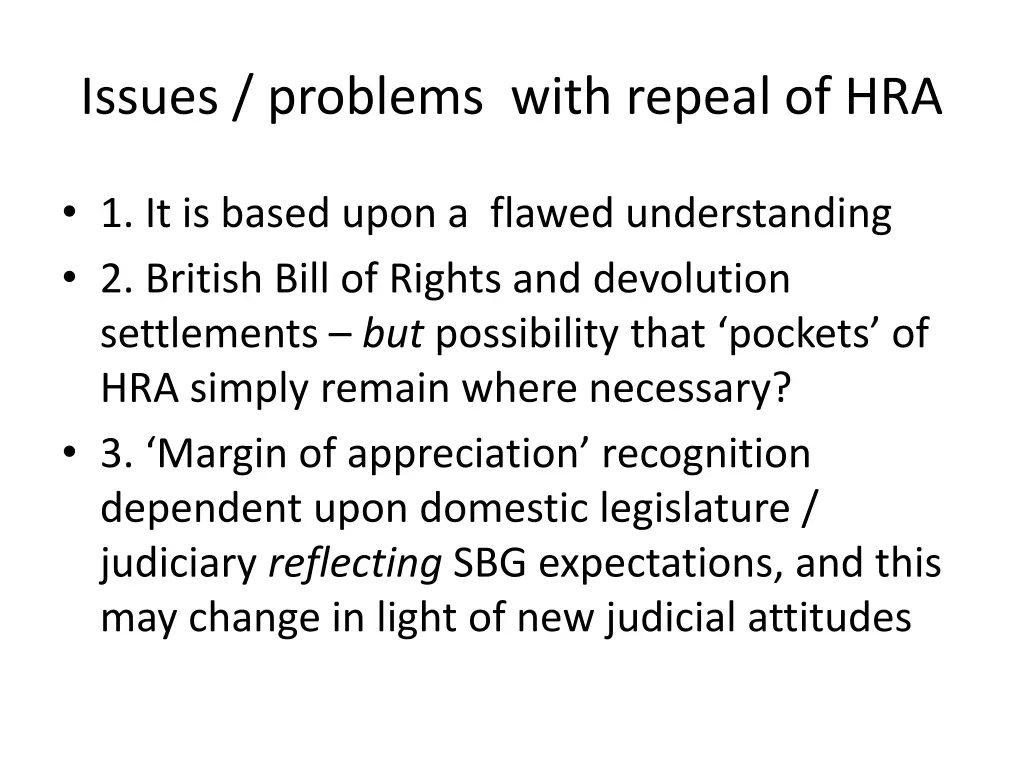 Issues / problems with repeal of HRA

• 1. It is based upon a flawed understanding
• 2. British Bill of Rights and devolution settlements – but possibility that 'pockets' of HRA simply remain where necessary?
• 3. 'Margin of appreciation' recognition dependent upon domestic legislature / judiciary reflecting SBG expectations, and this may change in light of new judicial attitudes